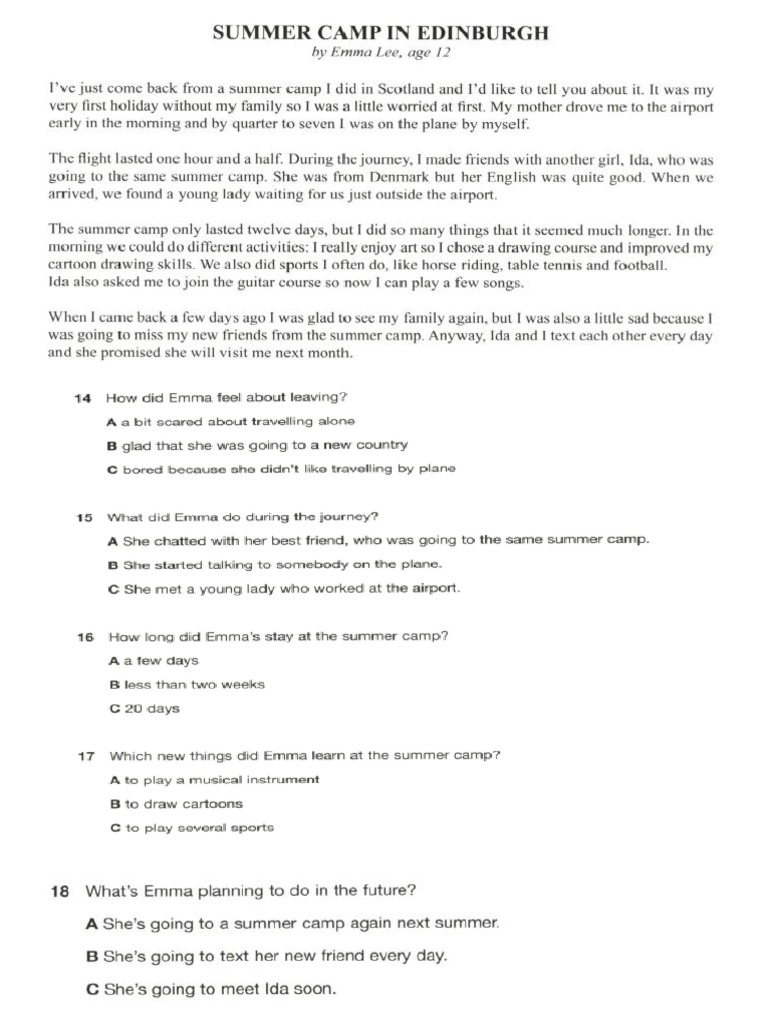 SUMMER CAMP IN EDINBURGH
by Emma Lee, age 12

I've just come back from a summer camp I did in Scotland and I'd like to tell you about it. It was my very first holiday without my family so I was a little worried at first. My mother drove me to the airport early in the morning and by quarter to seven I was on the plane by myself.

The flight lasted one hour and a half. During the journey, I made friends with another girl, Ida, who was going to the same summer camp. She was from Denmark but her English was quite good. When we arrived, we found a young lady waiting for us just outside the airport.

The summer camp only lasted twelve days, but I did so many things that it seemed much longer. In the morning we could do different activities: I really enjoy art so I chose a drawing course and improved my cartoon drawing skills. We also did sports I often do, like horse riding, table tennis and football.
Ida also asked me to join the guitar course so now I can play a few songs.

When I came back a few days ago I was glad to see my family again, but I was also a little sad because I was going to miss my new friends from the summer camp. Anyway, Ida and I text each other every day and she promised she will visit me next month.

14 How did Emma feel about leaving?
A a bit scared about travelling alone
B glad that she was going to a new country
C bored because she didn't like travelling by plane

15 What did Emma do during the journey?
A She chatted with her best friend, who was going to the same summer camp.
B She started talking to somebody on the plane.
C She met a young lady who worked at the airport.

16 How long did Emma's stay at the summer camp?
A a few days
B less than two weeks
C 20 days

17 Which new things did Emma learn at the summer camp?
A to play a musical instrument
B to draw cartoons
C to play several sports

18 What's Emma planning to do in the future?
A She's going to a summer camp again next summer.
B She's going to text her new friend every day.
C She's going to meet Ida soon.